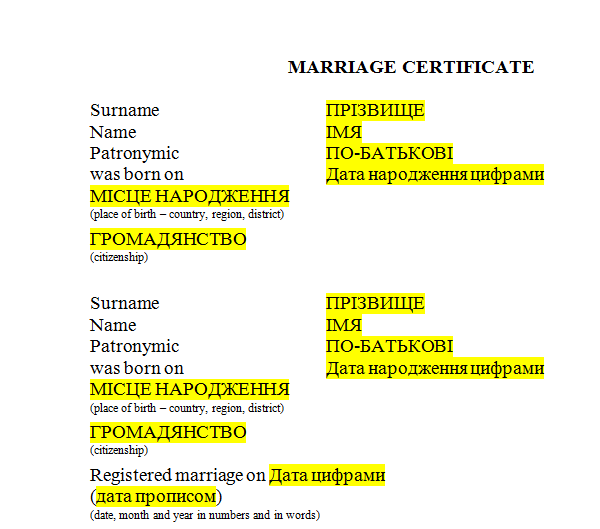 MARRIAGE CERTIFICATE

Surname ПРІЗВИЩЕ
Name ІМЯ
Patronymic ПО-БАТЬКОВІ
was born on Дата народження цифрами
МІСЦЕ НАРОДЖЕННЯ
(place of birth – country, region, district)

ГРОМАДЯНСТВО
(citizenship)

Surname ПРІЗВИЩЕ
Name ІМЯ
Patronymic ПО-БАТЬКОВІ
was born on Дата народження цифрами
МІСЦЕ НАРОДЖЕННЯ
(place of birth – country, region, district)

ГРОМАДЯНСТВО
(citizenship)

Registered marriage on Дата цифрами
(дата прописом)
(date, month and year in numbers and in words)